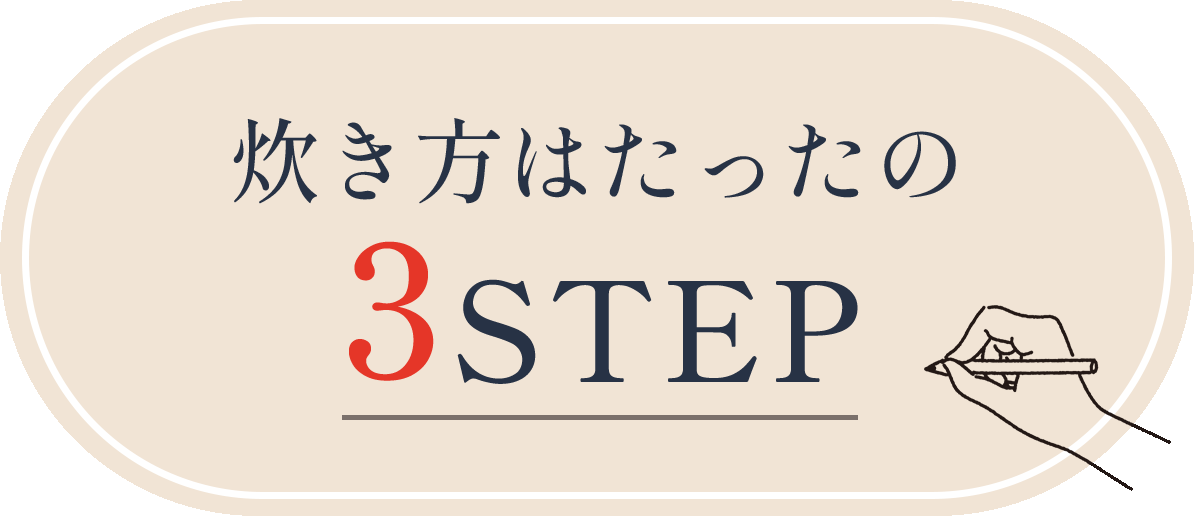 炊き方はたったの

3STEP